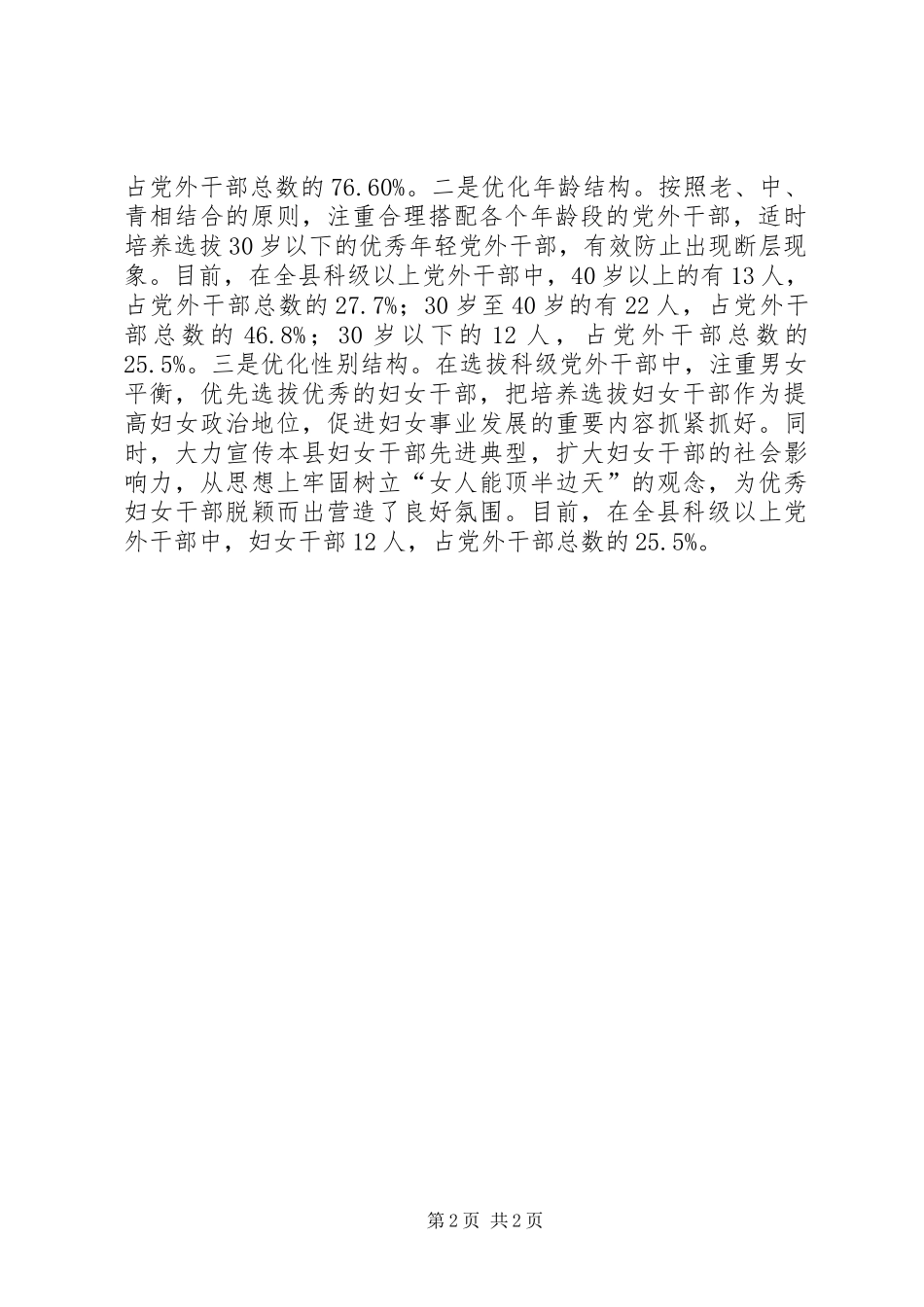 占党外干部总数的76.60%。二是优化年龄结构。按照老、中、青相结合的原则，注重合理搭配各个年龄段的党外干部，适时培养选拔30岁以下的优秀年轻党外干部，有效防止出现断层现象。目前，在全县科级以上党外干部中，40岁以上的有13人，占党外干部总数的27.7%；30岁至40岁的有22人，占党外干部总数的46.8%；30岁以下的12人，占党外干部总数的25.5%。三是优化性别结构。在选拔科级党外干部中，注重男女平衡，优先选拔优秀的妇女干部，把培养选拔妇女干部作为提高妇女政治地位，促进妇女事业发展的重要内容抓紧抓好。同时，大力宣传本县妇女干部先进典型，扩大妇女干部的社会影响力，从思想上牢固树立“女人能顶半边天”的观念，为优秀妇女干部脱颖而出营造了良好氛围。目前，在全县科级以上党外干部中，妇女干部12人，占党外干部总数的25.5%。

第2页 共2页